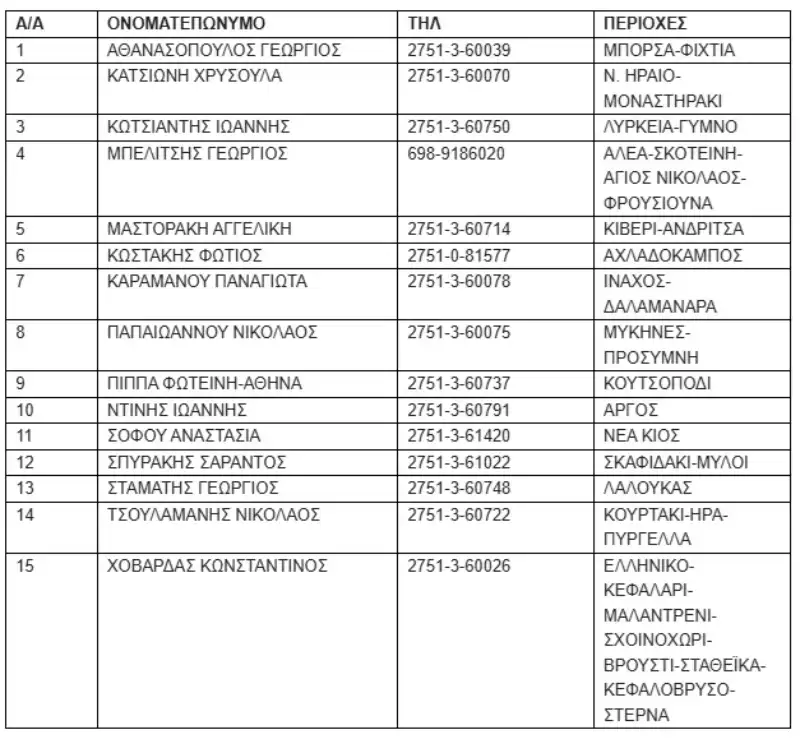 | Α/Α | ΟΝΟΜΑΤΕΠΩΝΥΜΟ | ΤΗΛ | ΠΕΡΙΟΧΕΣ |
|---|---|---|---|
| 1 | ΑΘΑΝΑΣΟΠΟΥΛΟΣ ΓΕΩΡΓΙΟΣ | 2751-3-60039 | ΜΠΟΡΣΑ-ΦΙΧΤΙΑ |
| 2 | ΚΑΤΣΙΩΝΗ ΧΡΥΣΟΥΛΑ | 2751-3-60070 | Ν. ΗΡΑΙΟ-ΜΟΝΑΣΤΗΡΑΚΙ |
| 3 | ΚΩΤΣΙΑΝΤΗΣ ΙΩΑΝΝΗΣ | 2751-3-60750 | ΛΥΡΚΕΙΑ-ΓΥΜΝΟ |
| 4 | ΜΠΕΛΙΤΣΗΣ ΓΕΩΡΓΙΟΣ | 698-9186020 | ΑΛΕΑ-ΣΚΟΤΕΙΝΗ-ΑΓΙΟΣ ΝΙΚΟΛΑΟΣ-ΦΡΟΥΣΙΟΥΝΑ |
| 5 | ΜΑΣΤΟΡΑΚΗ ΑΓΓΕΛΙΚΗ | 2751-3-60714 | ΚΙΒΕΡΙ-ΑΝΔΡΙΤΣΑ |
| 6 | ΚΩΣΤΑΚΗΣ ΦΩΤΙΟΣ | 2751-0-81577 | ΑΧΛΑΔΟΚΑΜΠΟΣ |
| 7 | ΚΑΡΑΜΑΝΟΥ ΠΑΝΑΓΙΩΤΑ | 2751-3-60078 | ΙΝΑΧΟΣ-ΔΑΛΑΜΑΝΑΡΑ |
| 8 | ΠΑΠΑΙΩΑΝΝΟΥ ΝΙΚΟΛΑΟΣ | 2751-3-60075 | ΜΥΚΗΝΕΣ-ΠΡΟΣΥΜΝΗ |
| 9 | ΠΙΠΠΑ ΦΩΤΕΙΝΗ-ΑΘΗΝΑ | 2751-3-60737 | ΚΟΥΤΣΟΠΟΔΙ |
| 10 | ΝΤΙΝΗΣ ΙΩΑΝΝΗΣ | 2751-3-60791 | ΑΡΓΟΣ |
| 11 | ΣΟΦΟΥ ΑΝΑΣΤΑΣΙΑ | 2751-3-61420 | ΝΕΑ ΚΙΟΣ |
| 12 | ΣΠΥΡΑΚΗΣ ΣΑΡΑΝΤΟΣ | 2751-3-61022 | ΣΚΑΦΙΔΑΚΙ-ΜΥΛΟΙ |
| 13 | ΣΤΑΜΑΤΗΣ ΓΕΩΡΓΙΟΣ | 2751-3-60748 | ΛΑΛΟΥΚΑΣ |
| 14 | ΤΣΟΥΛΑΜΑΝΗΣ ΝΙΚΟΛΑΟΣ | 2751-3-60722 | ΚΟΥΡΤΑΚΙ-ΗΡΑ-ΠΥΡΓΕΛΛΑ |
| 15 | ΧΟΒΑΡΔΑΣ ΚΩΝΣΤΑΝΤΙΝΟΣ | 2751-3-60026 | ΕΛΛΗΝΙΚΟ-ΚΕΦΑΛΑΡΙ-ΜΑΛΑΝΤΡΕΝΙ-ΣΧΟΙΝΟΧΩΡΙ-ΒΡΟΥΣΤΙ-ΣΤΑΘΕΪΚΑ-ΚΕΦΑΛΟΒΡΥΣΟ-ΣΤΕΡΝΑ |